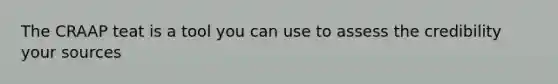 The CRAAP teat is a tool you can use to assess the credibility your sources